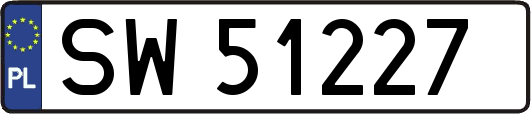 PL
SW 51227